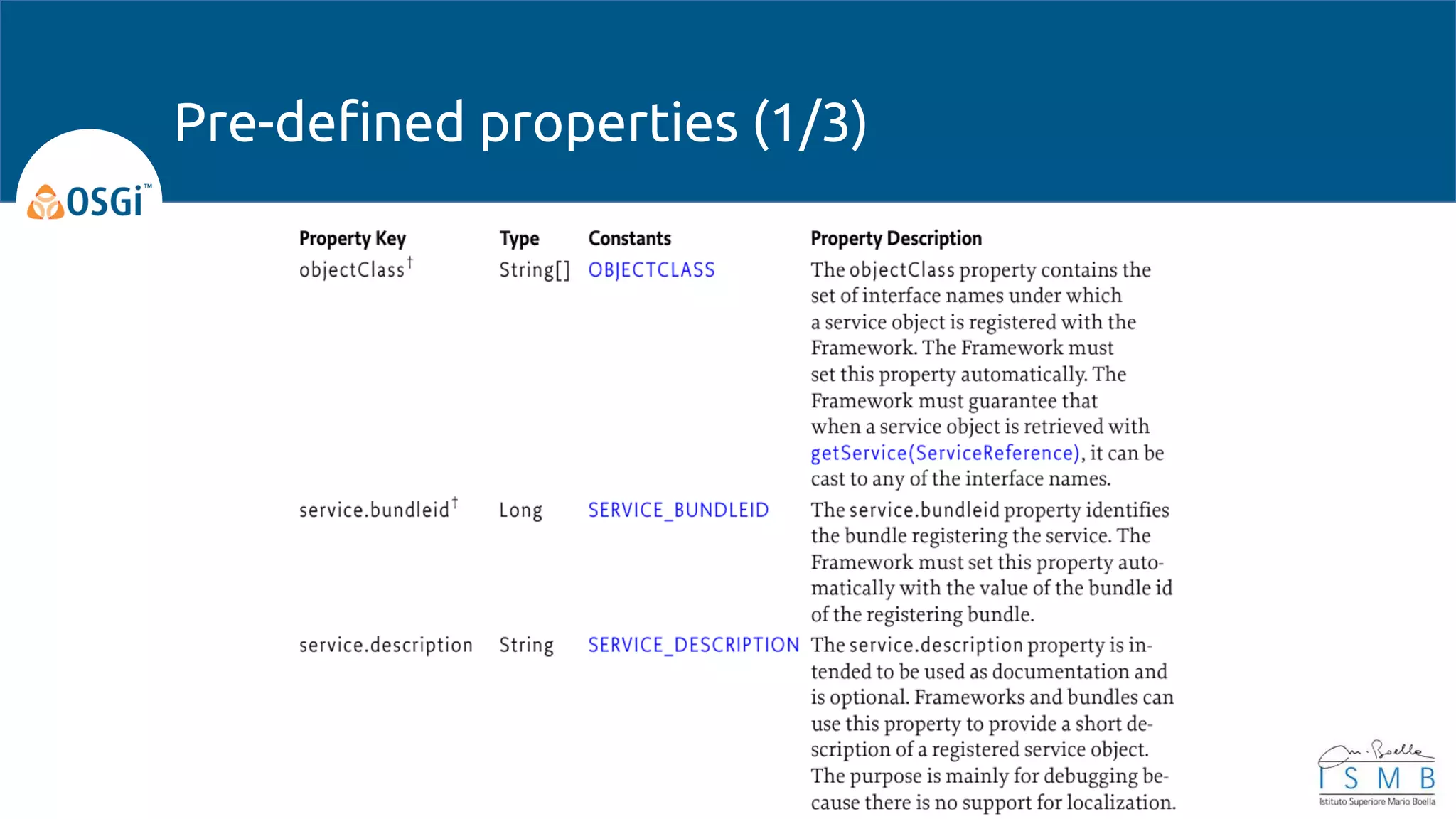 Pre-defined properties (1/3)

OSGi™

| Property Key | Type | Constants | Property Description |
|---|---|---|---|
| objectClass† | String[] | OBJECTCLASS | The objectClass property contains the set of interface names under which a service object is registered with the Framework. The Framework must set this property automatically. The Framework must guarantee that when a service object is retrieved with getService(ServiceReference), it can be cast to any of the interface names. |
| service.bundleid† | Long | SERVICE_BUNDLEID | The service.bundleid property identifies the bundle registering the service. The Framework must set this property automatically with the value of the bundle id of the registering bundle. |
| service.description | String | SERVICE_DESCRIPTION | The service.description property is intended to be used as documentation and is optional. Frameworks and bundles can use this property to provide a short description of a registered service object. The purpose is mainly for debugging because there is no support for localization. |

M. Boella
I S M B
Istituto Superiore Mario Boella